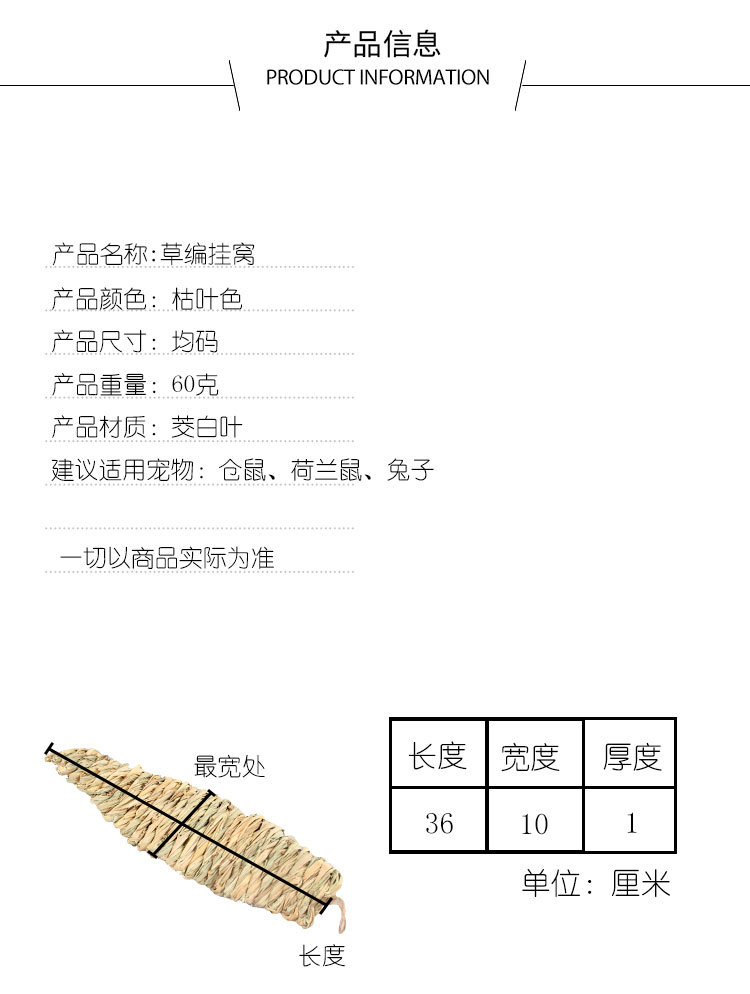 产品信息
PRODUCT INFORMATION

产品名称:草编挂窝

产品颜色:枯叶色

产品尺寸:均码

产品重量:60克

产品材质:茭白叶

建议适用宠物:仓鼠、荷兰鼠、兔子

一切以商品实际为准

最宽处

长度

| 长度 | 宽度 | 厚度 |
|---|---|---|
| 36 | 10 | 1 |

单位:厘米